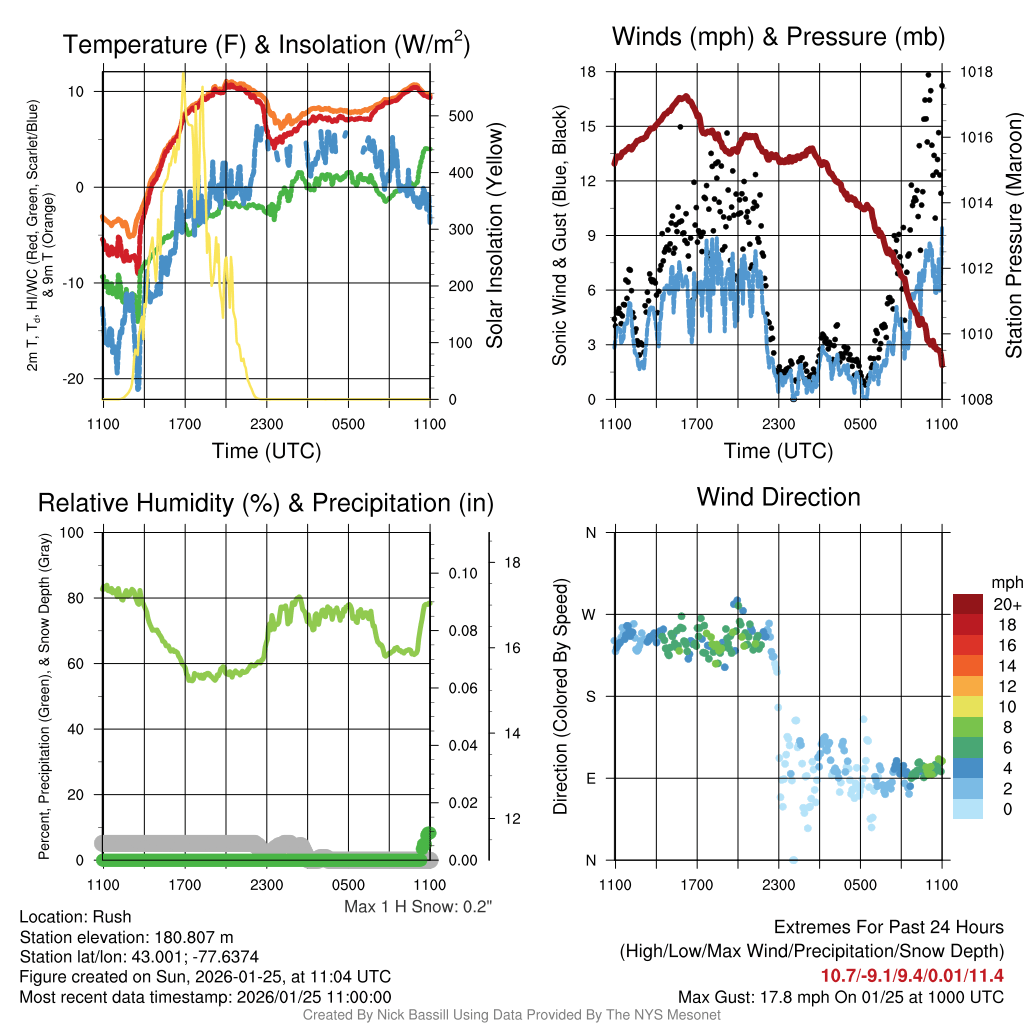 Temperature (F) & Insolation (W/m$^2$)

2m T, T$_d$, HI/WC (Red, Green, Scarlet/Blue) & 9m T (Orange)

10
0
-10
-20

500
400
300
200
100
0

Solar Insolation (Yellow)

1100 1700 2300 0500 1100
Time (UTC)

Winds (mph) & Pressure (mb)

Sonic Wind & Gust (Blue, Black)

18
15
12
9
6
3
0

1018
1016
1014
1012
1010
1008

Station Pressure (Maroon)

1100 1700 2300 0500 1100
Time (UTC)

Relative Humidity (%) & Precipitation (in)

Percent, Precipitation (Green), & Snow Depth (Gray)

100
80
60
40
20
0

0.10
0.08
0.06
0.04
0.02
0.00

18
16
14
12

1100 1700 2300 0500 1100

Max 1 H Snow: 0.2"

Wind Direction

Direction (Colored By Speed)

N
W
S
E
N

1100 1700 2300 0500 1100

mph
20+
18
16
14
12
10
8
6
4
2
0

Location: Rush
Station elevation: 180.807 m
Station lat/lon: 43.001; -77.6374
Figure created on Sun, 2026-01-25, at 11:04 UTC
Most recent data timestamp: 2026/01/25 11:00:00

Extremes For Past 24 Hours
(High/Low/Max Wind/Precipitation/Snow Depth)
10.7/-9.1/9.4/0.01/11.4
Max Gust: 17.8 mph On 01/25 at 1000 UTC

Created By Nick Bassill Using Data Provided By The NYS Mesonet